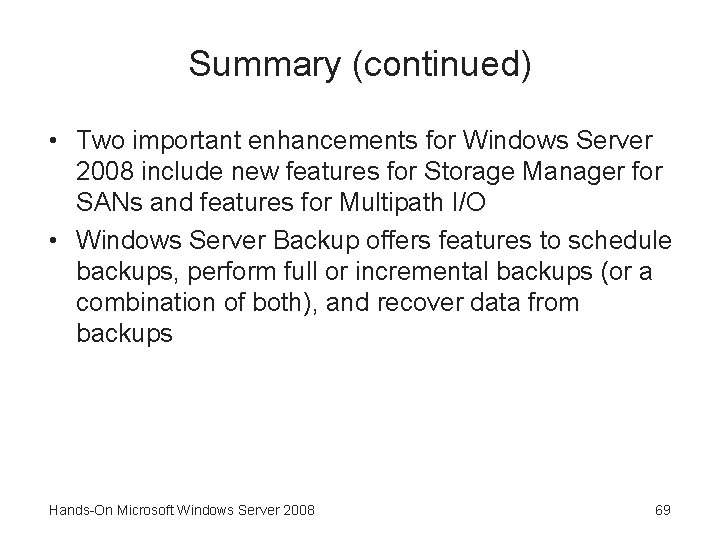 Summary (continued)

• Two important enhancements for Windows Server 2008 include new features for Storage Manager for SANs and features for Multipath I/O

• Windows Server Backup offers features to schedule backups, perform full or incremental backups (or a combination of both), and recover data from backups

Hands-On Microsoft Windows Server 2008

69